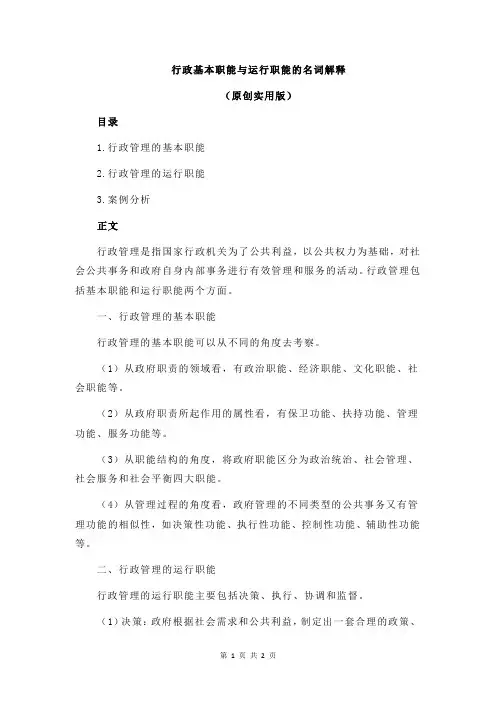 行政基本职能与运行职能的名词解释

（原创实用版）

目录

1.行政管理的基本职能

2.行政管理的运行职能

3.案例分析

正文

行政管理是指国家行政机关为了公共利益，以公共权力为基础，对社会公共事务和政府自身内部事务进行有效管理和服务的活动。行政管理包括基本职能和运行职能两个方面。

一、行政管理的基本职能

行政管理的基本职能可以从不同的角度去考察。

（1）从政府职责的领域看，有政治职能、经济职能、文化职能、社会职能等。

（2）从政府职责所起作用的属性看，有保卫功能、扶持功能、管理功能、服务功能等。

（3）从职能结构的角度，将政府职能区分为政治统治、社会管理、社会服务和社会平衡四大职能。

（4）从管理过程的角度看，政府管理的不同类型的公共事务又有管理功能的相似性，如决策性功能、执行性功能、控制性功能、辅助性功能等。

二、行政管理的运行职能

行政管理的运行职能主要包括决策、执行、协调和监督。

（1）决策：政府根据社会需求和公共利益，制定出一套合理的政策、

第 1 页 共 2 页